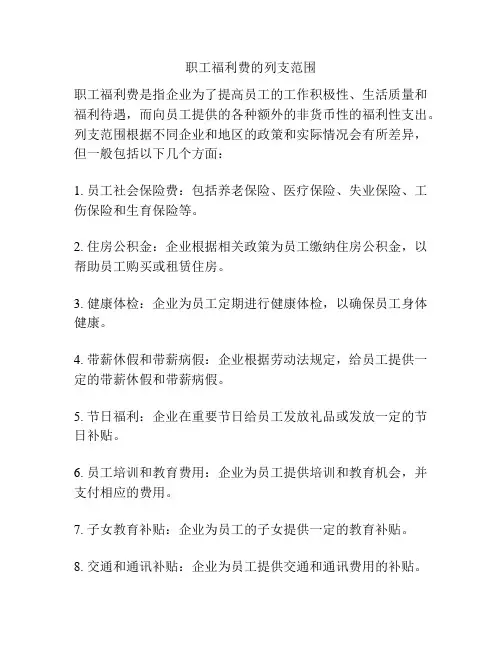 职工福利费的列支范围

职工福利费是指企业为了提高员工的工作积极性、生活质量和福利待遇，而向员工提供的各种额外的非货币性的福利性支出。列支范围根据不同企业和地区的政策和实际情况会有所差异，但一般包括以下几个方面：

1. 员工社会保险费：包括养老保险、医疗保险、失业保险、工伤保险和生育保险等。

2. 住房公积金：企业根据相关政策为员工缴纳住房公积金，以帮助员工购买或租赁住房。

3. 健康体检：企业为员工定期进行健康体检，以确保员工身体健康。

4. 带薪休假和带薪病假：企业根据劳动法规定，给员工提供一定的带薪休假和带薪病假。

5. 节日福利：企业在重要节日给员工发放礼品或发放一定的节日补贴。

6. 员工培训和教育费用：企业为员工提供培训和教育机会，并支付相应的费用。

7. 子女教育补贴：企业为员工的子女提供一定的教育补贴。

8. 交通和通讯补贴：企业为员工提供交通和通讯费用的补贴。